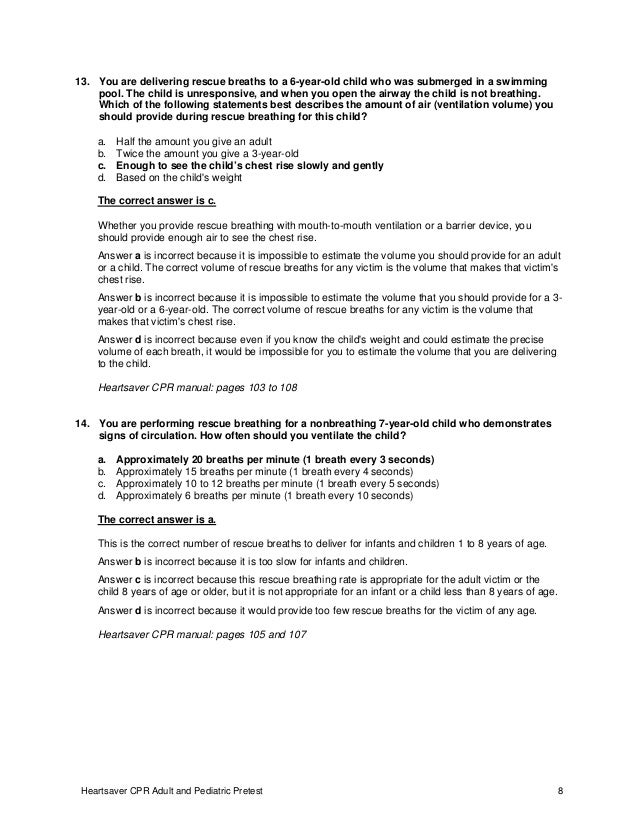 13. You are delivering rescue breaths to a 6-year-old child who was submerged in a swimming pool. The child is unresponsive, and when you open the airway the child is not breathing. Which of the following statements best describes the amount of air (ventilation volume) you should provide during rescue breathing for this child?

a. Half the amount you give an adult
b. Twice the amount you give a 3-year-old
c. Enough to see the child's chest rise slowly and gently
d. Based on the child's weight

The correct answer is c.

Whether you provide rescue breathing with mouth-to-mouth ventilation or a barrier device, you should provide enough air to see the chest rise.

Answer a is incorrect because it is impossible to estimate the volume you should provide for an adult or a child. The correct volume of rescue breaths for any victim is the volume that makes that victim's chest rise.

Answer b is incorrect because it is impossible to estimate the volume that you should provide for a 3-year-old or a 6-year-old. The correct volume of rescue breaths for any victim is the volume that makes that victim's chest rise.

Answer d is incorrect because even if you know the child's weight and could estimate the precise volume of each breath, it would be impossible for you to estimate the volume that you are delivering to the child.

Heartsaver CPR manual: pages 103 to 108

14. You are performing rescue breathing for a nonbreathing 7-year-old child who demonstrates signs of circulation. How often should you ventilate the child?

a. Approximately 20 breaths per minute (1 breath every 3 seconds)
b. Approximately 15 breaths per minute (1 breath every 4 seconds)
c. Approximately 10 to 12 breaths per minute (1 breath every 5 seconds)
d. Approximately 6 breaths per minute (1 breath every 10 seconds)

The correct answer is a.

This is the correct number of rescue breaths to deliver for infants and children 1 to 8 years of age.

Answer b is incorrect because it is too slow for infants and children.

Answer c is incorrect because this rescue breathing rate is appropriate for the adult victim or the child 8 years of age or older, but it is not appropriate for an infant or a child less than 8 years of age.

Answer d is incorrect because it would provide too few rescue breaths for the victim of any age.

Heartsaver CPR manual: pages 105 and 107

Heartsaver CPR Adult and Pediatric Pretest 8